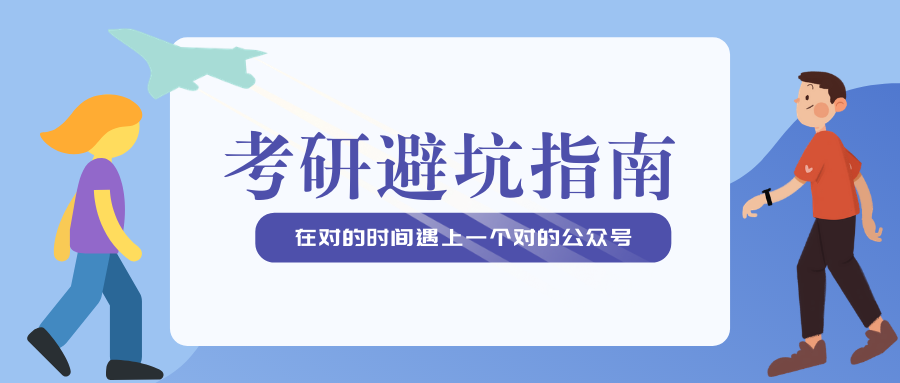 考研避坑指南

在对的时间遇上一个对的公众号